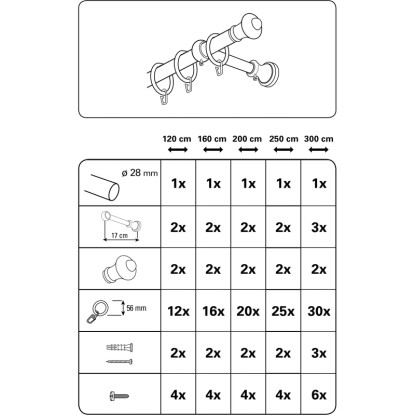 | | 120 cm | 160 cm | 200 cm | 250 cm | 300 cm |
|---|---|---|---|---|---|
| ø 28 mm | 1x | 1x | 1x | 1x | 1x |
| 17 cm | 2x | 2x | 2x | 2x | 3x |
| | 2x | 2x | 2x | 2x | 2x |
| 56 mm | 12x | 16x | 20x | 25x | 30x |
| | 2x | 2x | 2x | 2x | 3x |
| | 4x | 4x | 4x | 4x | 6x |